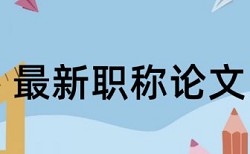 最新职称论文